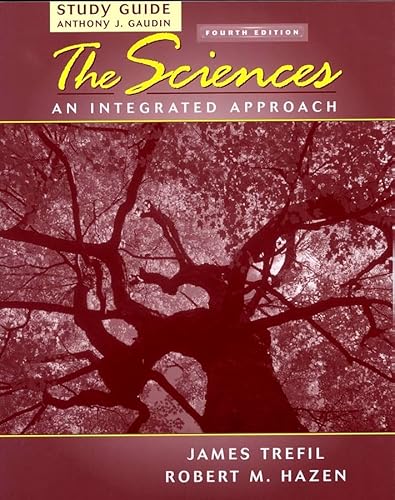 STUDY GUIDE
ANTHONY J. GAUDIN

FOURTH EDITION

The Sciences
AN INTEGRATED APPROACH

JAMES TREFIL
ROBERT M. HAZEN